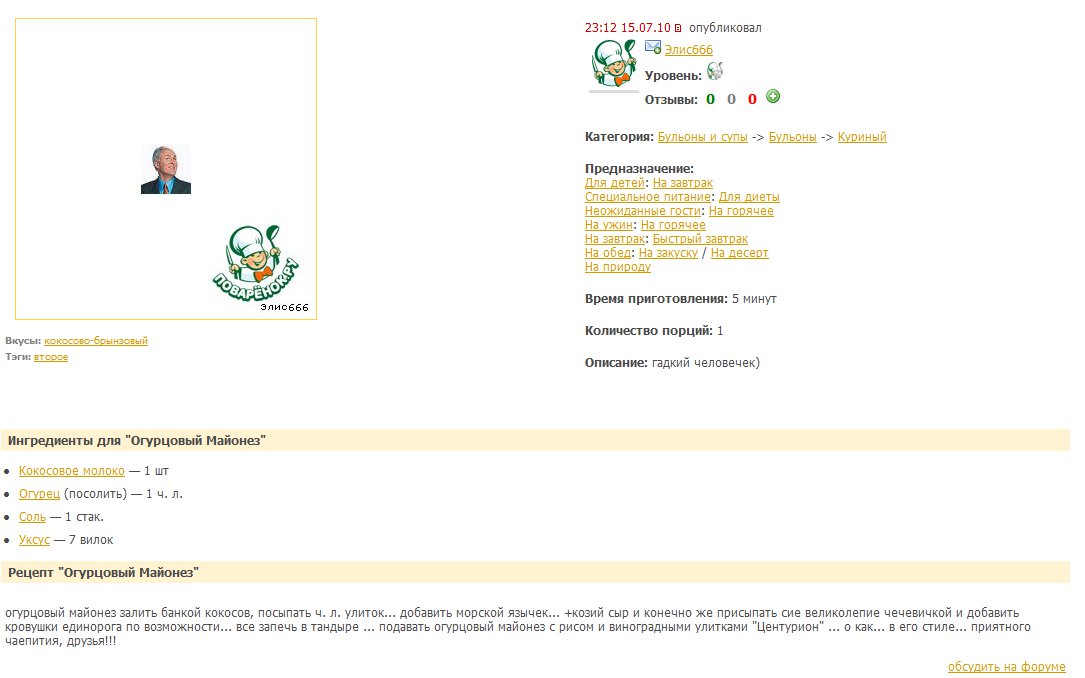 ПОВАРЁНОК.РУ
Элис666

Вкусы: кокосово-брынзовый
Тэги: второе

23:12 15.07.10 опубликовал
Элис666
Уровень:
Отзывы: 0 0 0

Категория: Бульоны и супы -> Бульоны -> Куриный

Предназначение:
Для детей: На завтрак
Специальное питание: Для диеты
Неожиданные гости: На горячее
На ужин: На горячее
На завтрак: Быстрый завтрак
На обед: На закуску / На десерт
На природу

Время приготовления: 5 минут

Количество порций: 1

Описание: гадкий человечек)

Ингредиенты для "Огурцовый Майонез"

Кокосовое молоко — 1 шт
Огурец (посолить) — 1 ч. л.
Соль — 1 стак.
Уксус — 7 вилок

Рецепт "Огурцовый Майонез"

огурцовый майонез залить банкой кокосов, посыпать ч. л. улиток... добавить морской язычек... +козий сыр и конечно же присыпать сие великолепие чечевичкой и добавить кровушки единорога по возможности... все запечь в тандыре ... подавать огурцовый майонез с рисом и виноградными улитками "Центурион" ... о как... в его стиле... приятного чаепития, друзья!!!

обсудить на форуме